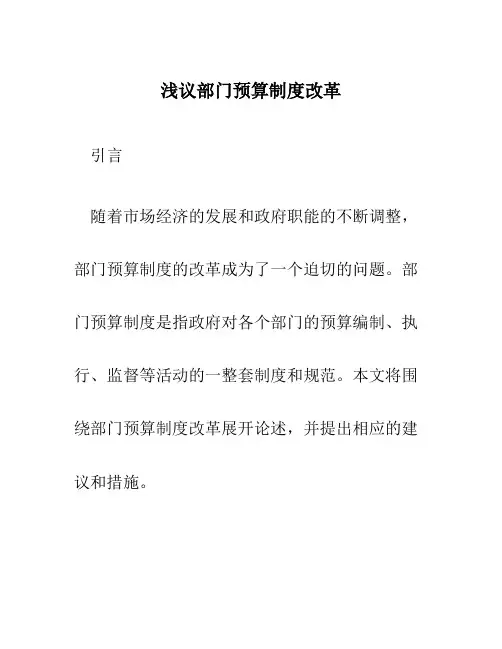 浅议部门预算制度改革

引言

随着市场经济的发展和政府职能的不断调整，部门预算制度的改革成为了一个迫切的问题。部门预算制度是指政府对各个部门的预算编制、执行、监督等活动的一整套制度和规范。本文将围绕部门预算制度改革展开论述，并提出相应的建议和措施。